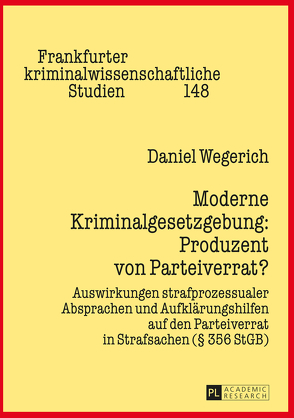 Frankfurter kriminalwissenschaftliche Studien 148

Daniel Wegerich

Moderne Kriminalgesetzgebung: Produzent von Parteiverrat?

Auswirkungen strafprozessualer Absprachen und Aufklärungshilfen auf den Parteiverrat in Strafsachen (§ 356 StGB)

PL ACADEMIC RESEARCH